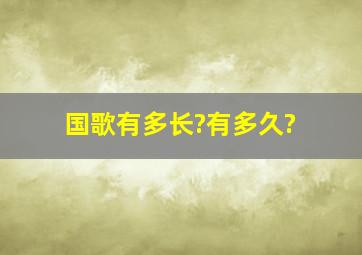 国歌有多长?有多久?